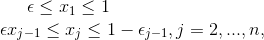 $\epsilon \leq x_1 \leq 1$
$\epsilon x_{j-1} \leq x_j \leq 1 - \epsilon_{j-1}, j = 2, ..., n,$